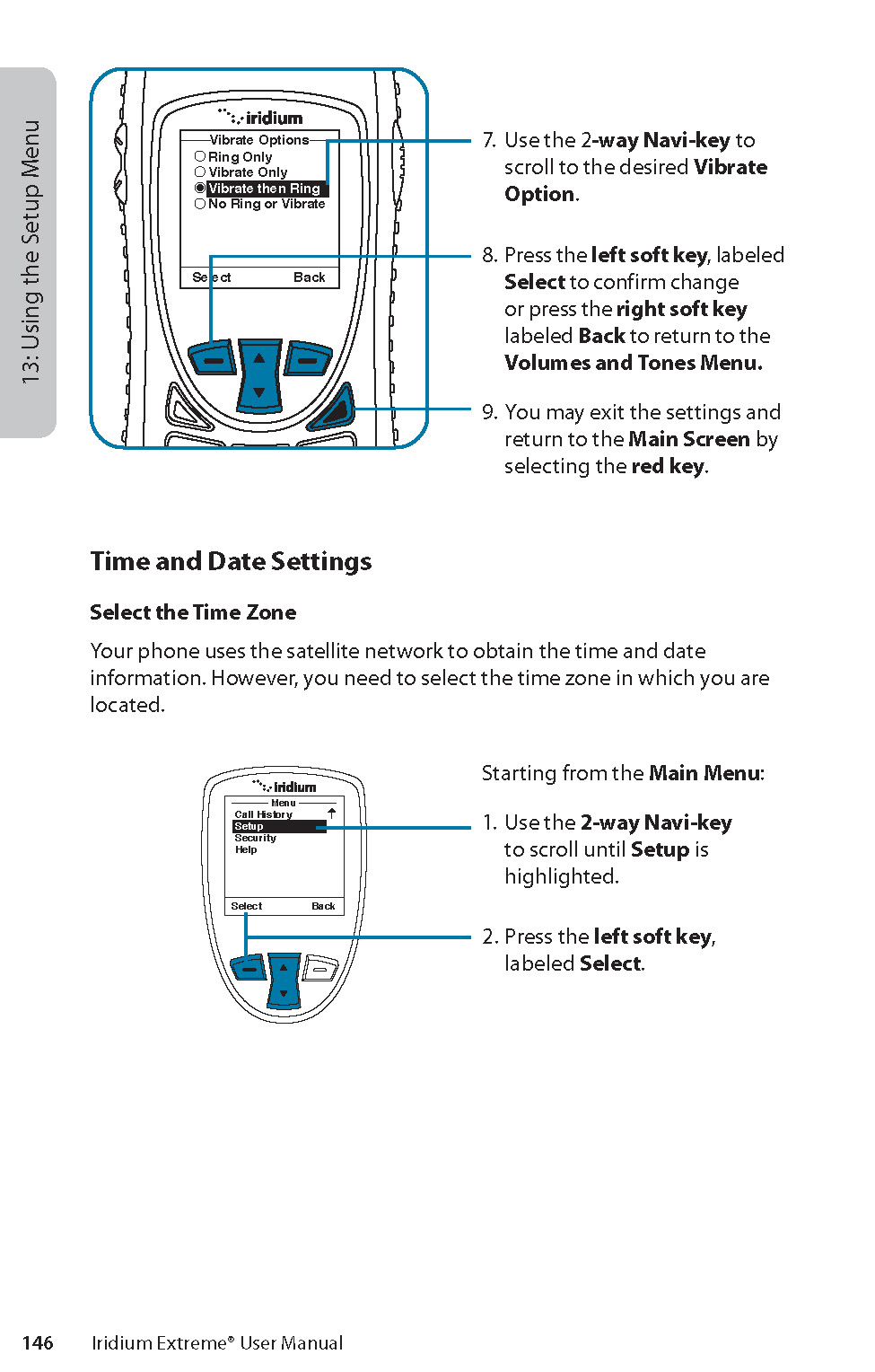 13: Using the Setup Menu

iridium
Vibrate Options
Ring Only
Vibrate Only
Vibrate then Ring
No Ring or Vibrate
Select Back

7. Use the 2-way Navi-key to scroll to the desired Vibrate Option.

8. Press the left soft key, labeled Select to confirm change or press the right soft key labeled Back to return to the Volumes and Tones Menu.

9. You may exit the settings and return to the Main Screen by selecting the red key.

Time and Date Settings

Select the Time Zone

Your phone uses the satellite network to obtain the time and date information. However, you need to select the time zone in which you are located.

iridium
Menu
Call History
Setup
Security
Help
Select Back

Starting from the Main Menu:

1. Use the 2-way Navi-key to scroll until Setup is highlighted.

2. Press the left soft key, labeled Select.

146 Iridium Extreme® User Manual